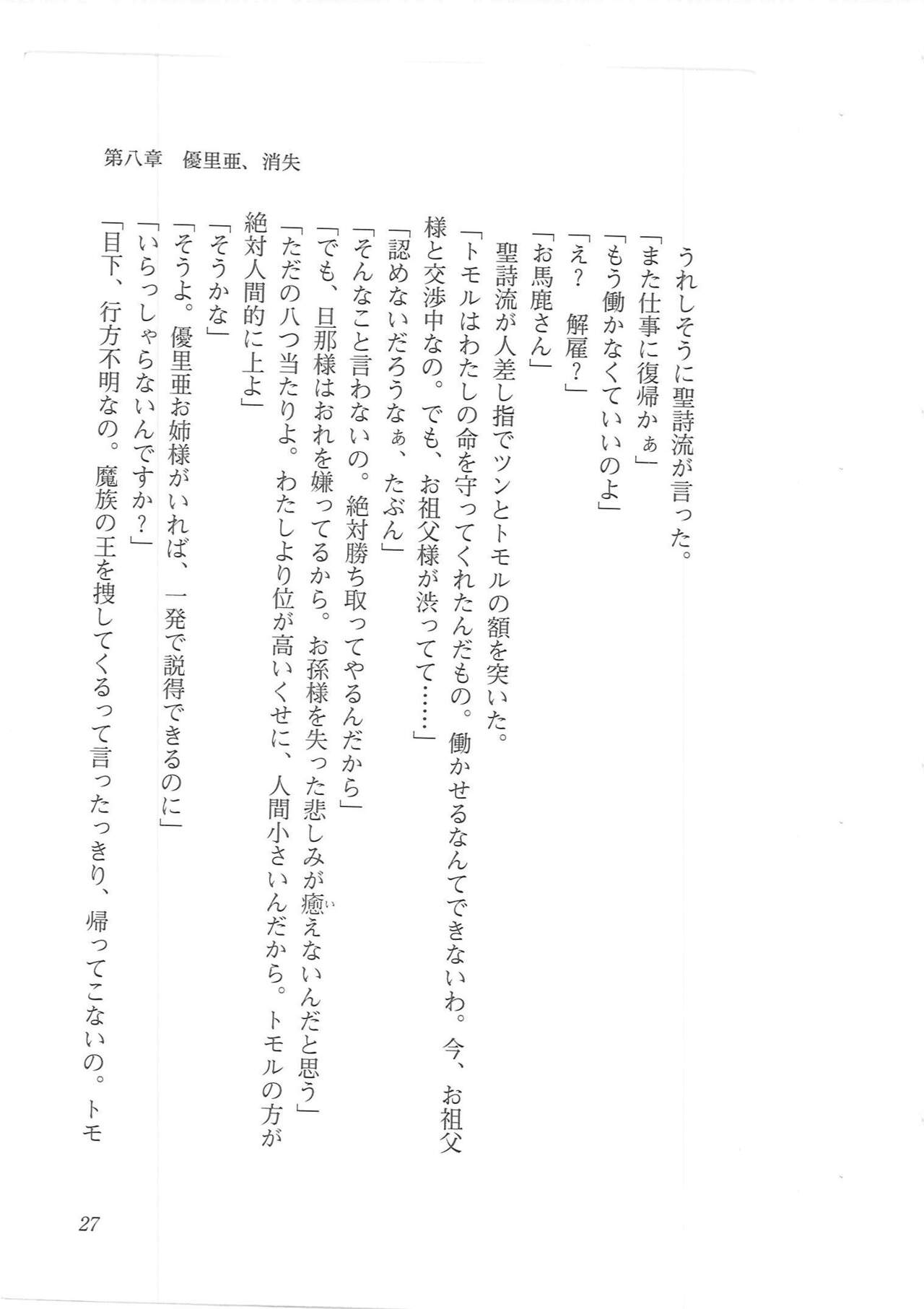 第八章　優里亜、消失

うれしそうに聖詩流が言った。
「また仕事に復帰かぁ」
「もう働かなくていいのよ」
「え？　解雇？」
「お馬鹿さん」
聖詩流が人差し指でツンとトモルの額を突いた。
「トモルはわたしの命を守ってくれたんだもの。働かせるなんてできないわ。今、お祖父様と交渉中なの。でも、お祖父様が渋ってて……」
「認めないだろうなぁ、たぶん」
「そんなこと言わないの。絶対勝ち取ってやるんだから」
「でも、旦那様はおれを嫌ってるから。お孫様を失った悲しみが癒えないんだと思う」
「ただの八つ当たりよ。わたしより位が高いくせに、人間小さいんだから。トモルの方が絶対人間的に上よ」
「そうかな」
「そうよ。優里亜お姉様がいれば、一発で説得できるのに」
「いらっしゃらないんですか？」
「目下、行方不明なの。魔族の王を捜してくるって言ったっきり、帰ってこないの。トモ

27